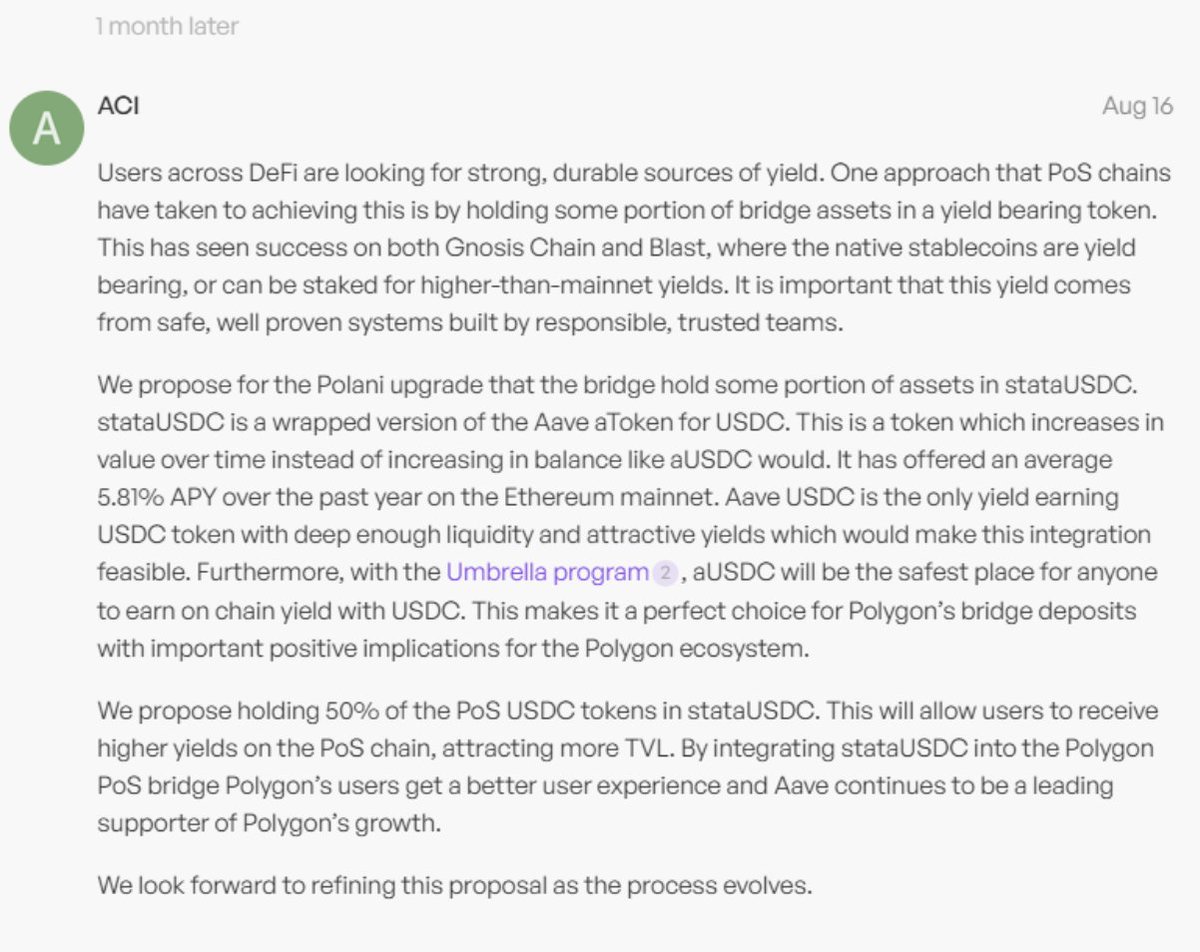 1 month later

A

ACI

Aug 16

Users across DeFi are looking for strong, durable sources of yield. One approach that PoS chains have taken to achieving this is by holding some portion of bridge assets in a yield bearing token. This has seen success on both Gnosis Chain and Blast, where the native stablecoins are yield bearing, or can be staked for higher-than-mainnet yields. It is important that this yield comes from safe, well proven systems built by responsible, trusted teams.

We propose for the Polani upgrade that the bridge hold some portion of assets in stataUSDC. stataUSDC is a wrapped version of the Aave aToken for USDC. This is a token which increases in value over time instead of increasing in balance like aUSDC would. It has offered an average 5.81% APY over the past year on the Ethereum mainnet. Aave USDC is the only yield earning USDC token with deep enough liquidity and attractive yields which would make this integration feasible. Furthermore, with the Umbrella program 2 , aUSDC will be the safest place for anyone to earn on chain yield with USDC. This makes it a perfect choice for Polygon's bridge deposits with important positive implications for the Polygon ecosystem.

We propose holding 50% of the PoS USDC tokens in stataUSDC. This will allow users to receive higher yields on the PoS chain, attracting more TVL. By integrating stataUSDC into the Polygon PoS bridge Polygon's users get a better user experience and Aave continues to be a leading supporter of Polygon's growth.

We look forward to refining this proposal as the process evolves.